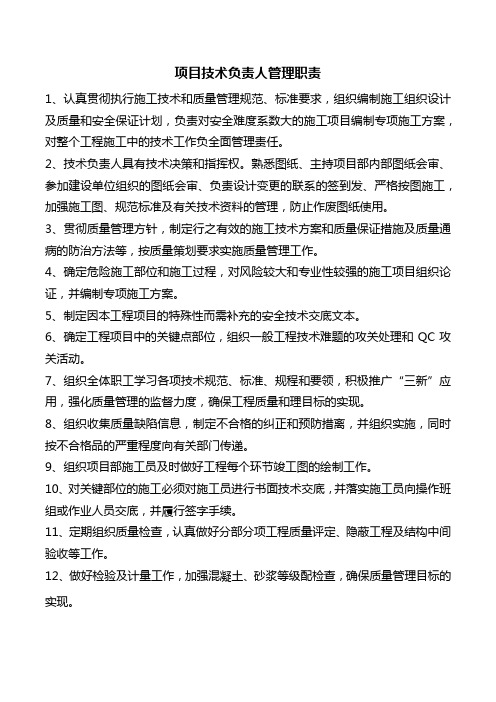 项目技术负责人管理职责

1、认真贯彻执行施工技术和质量管理规范、标准要求，组织编制施工组织设计及质量和安全保证计划，负责对安全难度系数大的施工项目编制专项施工方案，对整个工程施工中的技术工作负全面管理责任。

2、技术负责人具有技术决策和指挥权。熟悉图纸、主持项目部内部图纸会审、参加建设单位组织的图纸会审、负责设计变更的联系的签到发、严格按图施工，加强施工图、规范标准及有关技术资料的管理，防止作废图纸使用。

3、贯彻质量管理方针，制定行之有效的施工技术方案和质量保证措施及质量通病的防治方法等，按质量策划要求实施质量管理工作。

4、确定危险施工部位和施工过程，对风险较大和专业性较强的施工项目组织论证，并编制专项施工方案。

5、制定因本工程项目的特殊性而需补充的安全技术交底文本。

6、确定工程项目中的关键点部位，组织一般工程技术难题的攻关处理和 QC 攻关活动。

7、组织全体职工学习各项技术规范、标准、规程和要领，积极推广“三新”应用，强化质量管理的监督力度，确保工程质量和理目标的实现。

8、组织收集质量缺陷信息，制定不合格的纠正和预防措离，并组织实施，同时按不合格品的严重程度向有关部门传递。

9、组织项目部施工员及时做好工程每个环节竣工图的绘制工作。

10、对关键部位的施工必须对施工员进行书面技术交底，并落实施工员向操作班组或作业人员交底，并履行签字手续。

11、定期组织质量检查，认真做好分部分项工程质量评定、隐蔽工程及结构中间验收等工作。

12、做好检验及计量工作，加强混凝土、砂浆等级配检查，确保质量管理目标的实现。